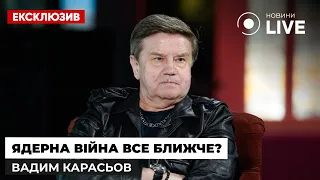 ЕКСКЛЮЗИВ

НОВИНИ LIVE

ЯДЕРНА ВІЙНА ВСЕ БЛИЖЧЕ?

ВАДИМ КАРАСЬОВ